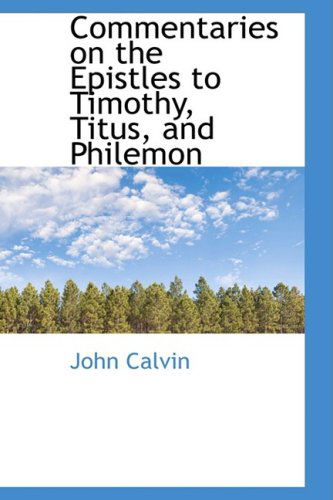 Commentaries on the Epistles to Timothy, Titus, and Philemon

John Calvin